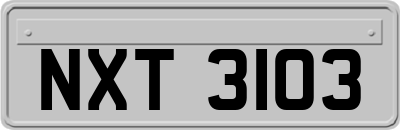 NXT 3103